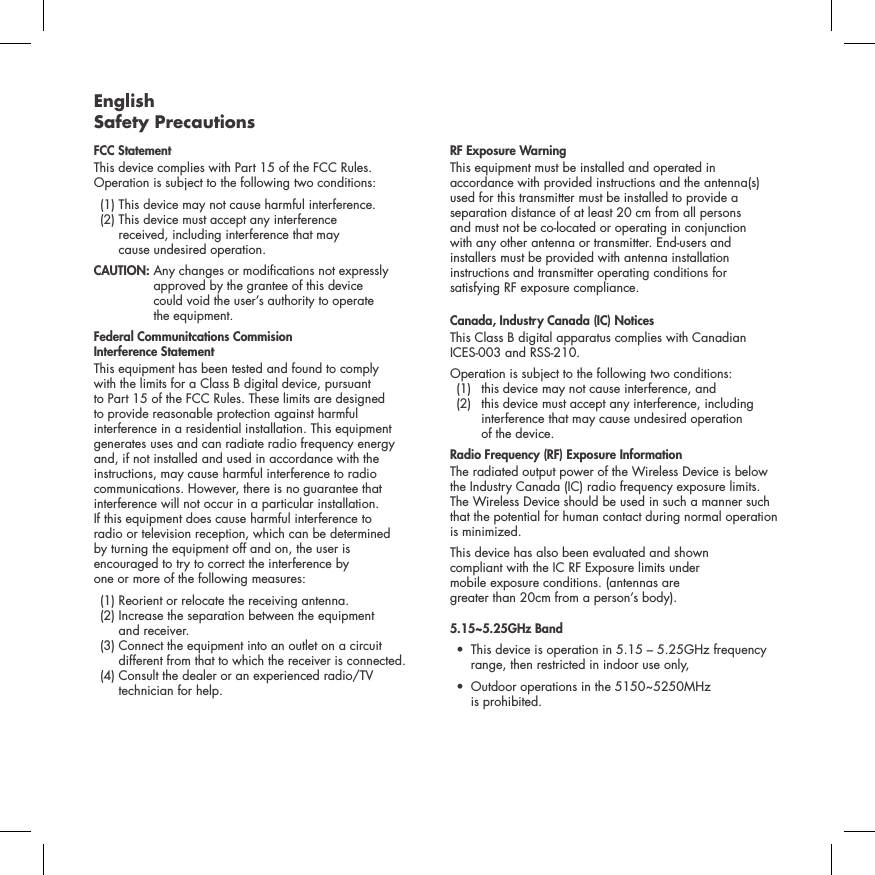 English
Safety Precautions

FCC Statement
This device complies with Part 15 of the FCC Rules. Operation is subject to the following two conditions:

(1) This device may not cause harmful interference.
(2) This device must accept any interference received, including interference that may cause undesired operation.

CAUTION: Any changes or modifications not expressly approved by the grantee of this device could void the user's authority to operate the equipment.

Federal Communitcations Commision
Interference Statement
This equipment has been tested and found to comply with the limits for a Class B digital device, pursuant to Part 15 of the FCC Rules. These limits are designed to provide reasonable protection against harmful interference in a residential installation. This equipment generates uses and can radiate radio frequency energy and, if not installed and used in accordance with the instructions, may cause harmful interference to radio communications. However, there is no guarantee that interference will not occur in a particular installation. If this equipment does cause harmful interference to radio or television reception, which can be determined by turning the equipment off and on, the user is encouraged to try to correct the interference by one or more of the following measures:

(1) Reorient or relocate the receiving antenna.
(2) Increase the separation between the equipment and receiver.
(3) Connect the equipment into an outlet on a circuit different from that to which the receiver is connected.
(4) Consult the dealer or an experienced radio/TV technician for help.

RF Exposure Warning
This equipment must be installed and operated in accordance with provided instructions and the antenna(s) used for this transmitter must be installed to provide a separation distance of at least 20 cm from all persons and must not be co-located or operating in conjunction with any other antenna or transmitter. End-users and installers must be provided with antenna installation instructions and transmitter operating conditions for satisfying RF exposure compliance.

Canada, Industry Canada (IC) Notices
This Class B digital apparatus complies with Canadian ICES-003 and RSS-210.

Operation is subject to the following two conditions:
(1) this device may not cause interference, and
(2) this device must accept any interference, including interference that may cause undesired operation of the device.

Radio Frequency (RF) Exposure Information
The radiated output power of the Wireless Device is below the Industry Canada (IC) radio frequency exposure limits. The Wireless Device should be used in such a manner such that the potential for human contact during normal operation is minimized.

This device has also been evaluated and shown compliant with the IC RF Exposure limits under mobile exposure conditions. (antennas are greater than 20cm from a person's body).

5.15~5.25GHz Band
• This device is operation in 5.15 – 5.25GHz frequency range, then restricted in indoor use only,
• Outdoor operations in the 5150~5250MHz is prohibited.